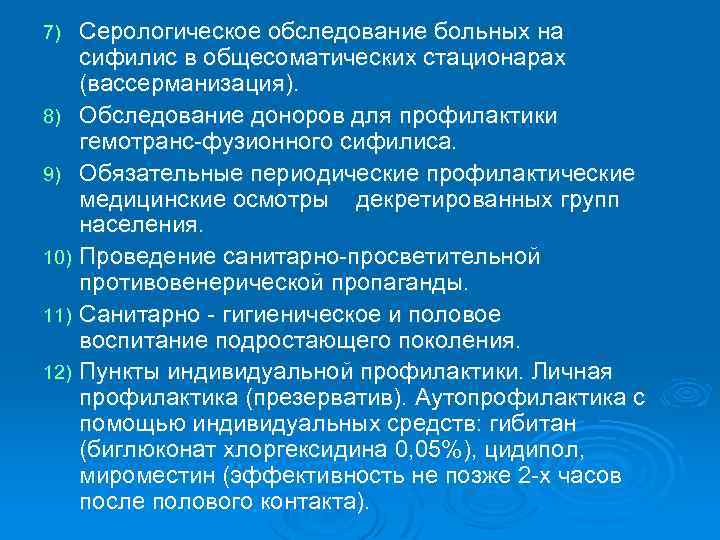 7) Серологическое обследование больных на сифилис в общесоматических стационарах (вассерманизация).

8) Обследование доноров для профилактики гемотранс-фузионного сифилиса.

9) Обязательные периодические профилактические медицинские осмотры декретированных групп населения.

10) Проведение санитарно-просветительной противовенерической пропаганды.

11) Санитарно - гигиеническое и половое воспитание подростающего поколения.

12) Пункты индивидуальной профилактики. Личная профилактика (презерватив). Аутопрофилактика с помощью индивидуальных средств: гибитан (биглюконат хлоргексидина 0,05%), цидипол, мироместин (эффективность не позже 2-х часов после полового контакта).